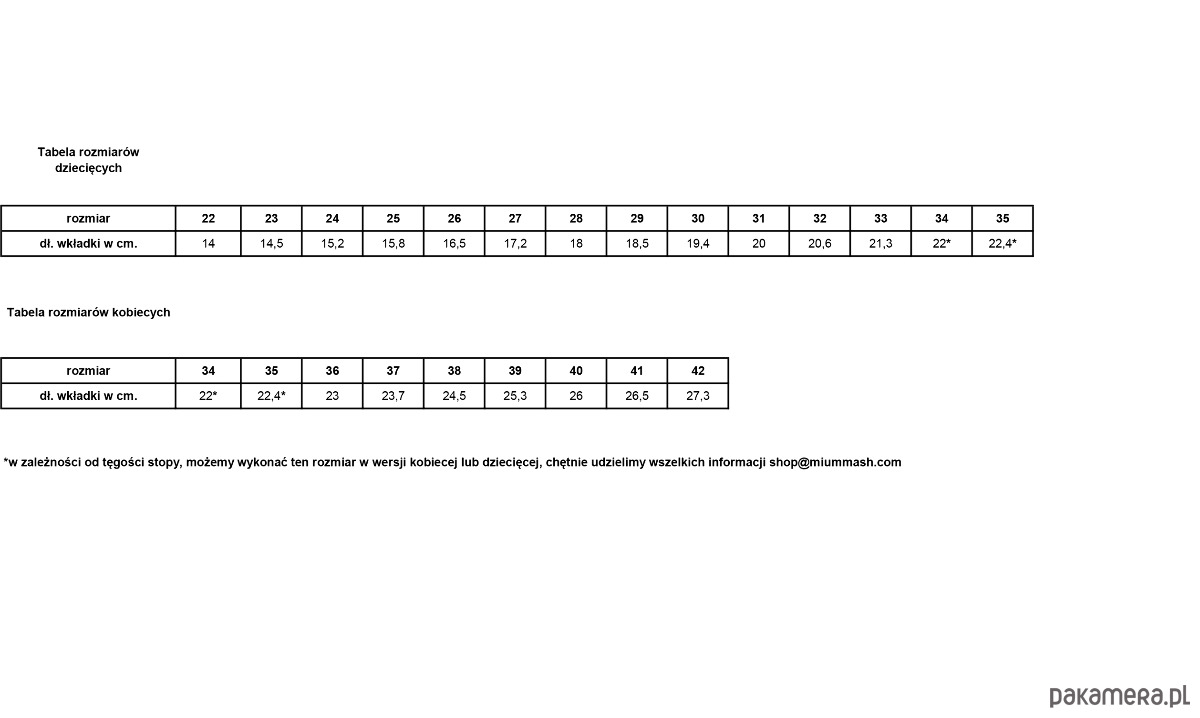 Tabela rozmiarów dziecięcych

| rozmiar | 22 | 23 | 24 | 25 | 26 | 27 | 28 | 29 | 30 | 31 | 32 | 33 | 34 | 35 |
|---|---|---|---|---|---|---|---|---|---|---|---|---|---|---|
| dł. wkładki w cm. | 14 | 14,5 | 15,2 | 15,8 | 16,5 | 17,2 | 18 | 18,5 | 19,4 | 20 | 20,6 | 21,3 | 22* | 22,4* |

Tabela rozmiarów kobiecych

| rozmiar | 34 | 35 | 36 | 37 | 38 | 39 | 40 | 41 | 42 |
|---|---|---|---|---|---|---|---|---|---|
| dł. wkładki w cm. | 22* | 22,4* | 23 | 23,7 | 24,5 | 25,3 | 26 | 26,5 | 27,3 |

*w zależności od tęgości stopy, możemy wykonać ten rozmiar w wersji kobiecej lub dziecięcej, chętnie udzielimy wszelkich informacji shop@miummash.com

pakamera.pl